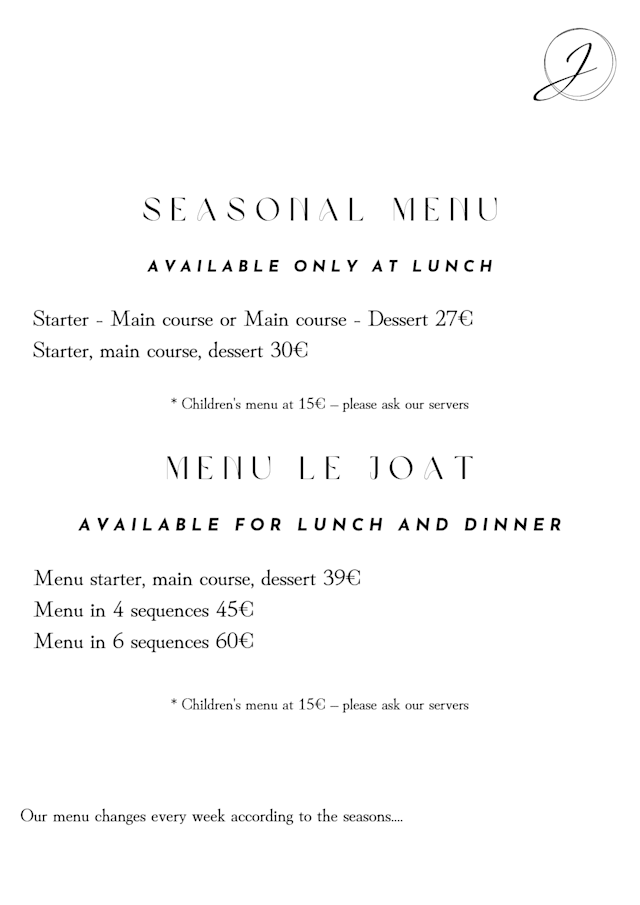 J

SEASONAL MENU

AVAILABLE ONLY AT LUNCH

Starter - Main course or Main course - Dessert 27€
Starter, main course, dessert 30€

* Children's menu at 15€ – please ask our servers

MENU LE JOAT

AVAILABLE FOR LUNCH AND DINNER

Menu starter, main course, dessert 39€
Menu in 4 sequences 45€
Menu in 6 sequences 60€

* Children's menu at 15€ – please ask our servers

Our menu changes every week according to the seasons....